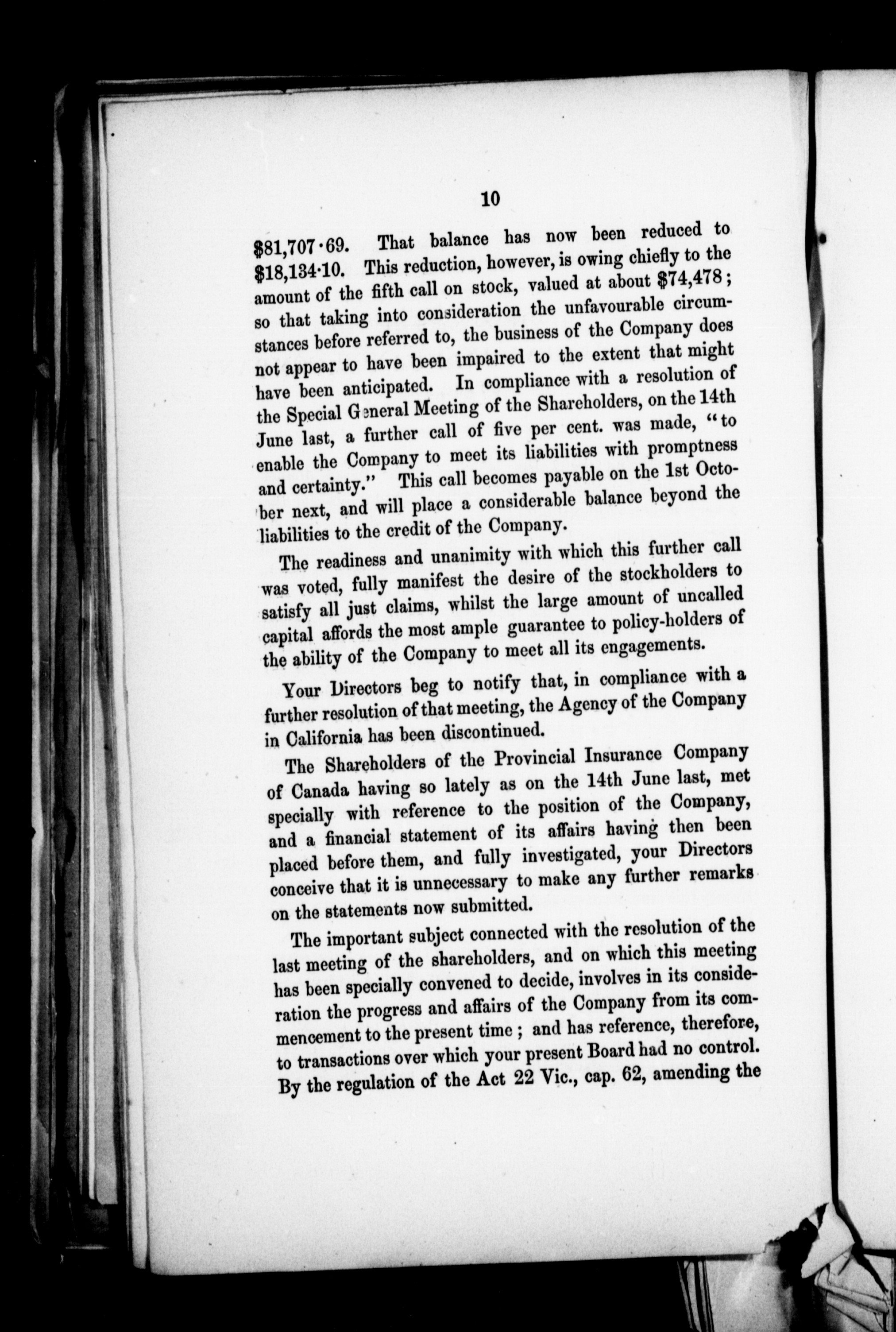 10

$81,707·69. That balance has now been reduced to $18,134·10. This reduction, however, is owing chiefly to the amount of the fifth call on stock, valued at about $74,478; so that taking into consideration the unfavourable circumstances before referred to, the business of the Company does not appear to have been impaired to the extent that might have been anticipated. In compliance with a resolution of the Special General Meeting of the Shareholders, on the 14th June last, a further call of five per cent. was made, "to enable the Company to meet its liabilities with promptness and certainty." This call becomes payable on the 1st October next, and will place a considerable balance beyond the liabilities to the credit of the Company.

The readiness and unanimity with which this further call was voted, fully manifest the desire of the stockholders to satisfy all just claims, whilst the large amount of uncalled capital affords the most ample guarantee to policy-holders of the ability of the Company to meet all its engagements.

Your Directors beg to notify that, in compliance with a further resolution of that meeting, the Agency of the Company in California has been discontinued.

The Shareholders of the Provincial Insurance Company of Canada having so lately as on the 14th June last, met specially with reference to the position of the Company, and a financial statement of its affairs having then been placed before them, and fully investigated, your Directors conceive that it is unnecessary to make any further remarks on the statements now submitted.

The important subject connected with the resolution of the last meeting of the shareholders, and on which this meeting has been specially convened to decide, involves in its consideration the progress and affairs of the Company from its commencement to the present time; and has reference, therefore, to transactions over which your present Board had no control. By the regulation of the Act 22 Vic., cap. 62, amending the